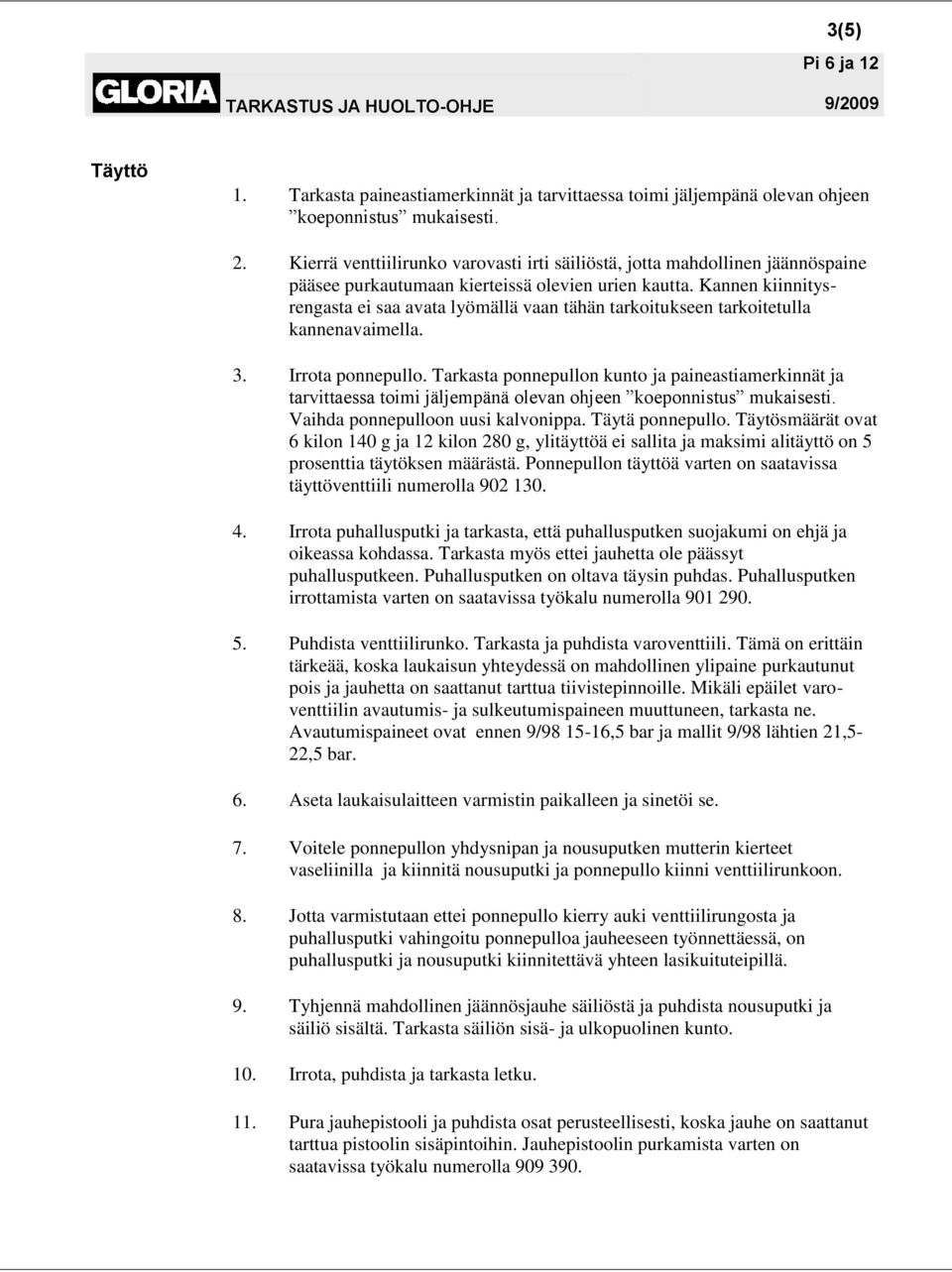 3(5)
Pi 6 ja 12
GLORIA TARKASTUS JA HUOLTO-OHJE 9/2009

Täyttö

1. Tarkasta paineastiamerkinnät ja tarvittaessa toimi jäljempänä olevan ohjeen ”koeponnistus” mukaisesti.

2. Kierrä venttiilirunko varovasti irti säiliöstä, jotta mahdollinen jäännöspaine pääsee purkautumaan kierteissä olevien urien kautta. Kannen kiinnitysrengasta ei saa avata lyömällä vaan tähän tarkoitukseen tarkoitetulla kannenavaimella.

3. Irrota ponnepullo. Tarkasta ponnepullon kunto ja paineastiamerkinnät ja tarvittaessa toimi jäljempänä olevan ohjeen ”koeponnistus” mukaisesti. Vaihda ponnepulloon uusi kalvonippa. Täytä ponnepullo. Täytösmäärät ovat 6 kilon 140 g ja 12 kilon 280 g, ylitäyttöä ei sallita ja maksimi alitäyttö on 5 prosenttia täytöksen määrästä. Ponnepullon täyttöä varten on saatavissa täyttöventtiili numerolla 902 130.

4. Irrota puhallusputki ja tarkasta, että puhallusputken suojakumi on ehjä ja oikeassa kohdassa. Tarkasta myös ettei jauhetta ole päässyt puhallusputkeen. Puhallusputken on oltava täysin puhdas. Puhallusputken irrottamista varten on saatavissa työkalu numerolla 901 290.

5. Puhdista venttiilirunko. Tarkasta ja puhdista varoventtiili. Tämä on erittäin tärkeää, koska laukaisun yhteydessä on mahdollinen ylipaine purkautunut pois ja jauhetta on saattanut tarttua tiivistepinnoille. Mikäli epäilet varoventtiilin avautumis- ja sulkeutumispaineen muuttuneen, tarkasta ne. Avautumispaineet ovat ennen 9/98 15-16,5 bar ja mallit 9/98 lähtien 21,5-22,5 bar.

6. Aseta laukaisulaitteen varmistin paikalleen ja sinetöi se.

7. Voitele ponnepullon yhdysnipan ja nousuputken mutterin kierteet vaseliinilla ja kiinnitä nousuputki ja ponnepullo kiinni venttiilirunkoon.

8. Jotta varmistutaan ettei ponnepullo kierry auki venttiilirungosta ja puhallusputki vahingoitu ponnepulloa jauheeseen työnnettäessä, on puhallusputki ja nousuputki kiinnitettävä yhteen lasikuituteipillä.

9. Tyhjennä mahdollinen jäännösjauhe säiliöstä ja puhdista nousuputki ja säiliö sisältä. Tarkasta säiliön sisä- ja ulkopuolinen kunto.

10. Irrota, puhdista ja tarkasta letku.

11. Pura jauhepistooli ja puhdista osat perusteellisesti, koska jauhe on saattanut tarttua pistoolin sisäpintoihin. Jauhepistoolin purkamista varten on saatavissa työkalu numerolla 909 390.